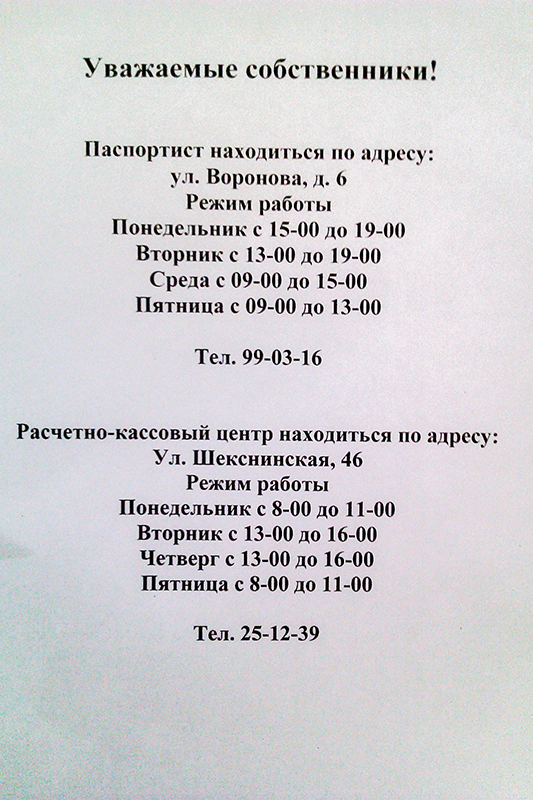 Уважаемые собственники!

Паспортист находиться по адресу:
ул. Воронова, д. 6
Режим работы
Понедельник с 15-00 до 19-00
Вторник с 13-00 до 19-00
Среда с 09-00 до 15-00
Пятница с 09-00 до 13-00

Тел. 99-03-16

Расчетно-кассовый центр находиться по адресу:
Ул. Шекснинская, 46
Режим работы
Понедельник с 8-00 до 11-00
Вторник с 13-00 до 16-00
Четверг с 13-00 до 16-00
Пятница с 8-00 до 11-00

Тел. 25-12-39